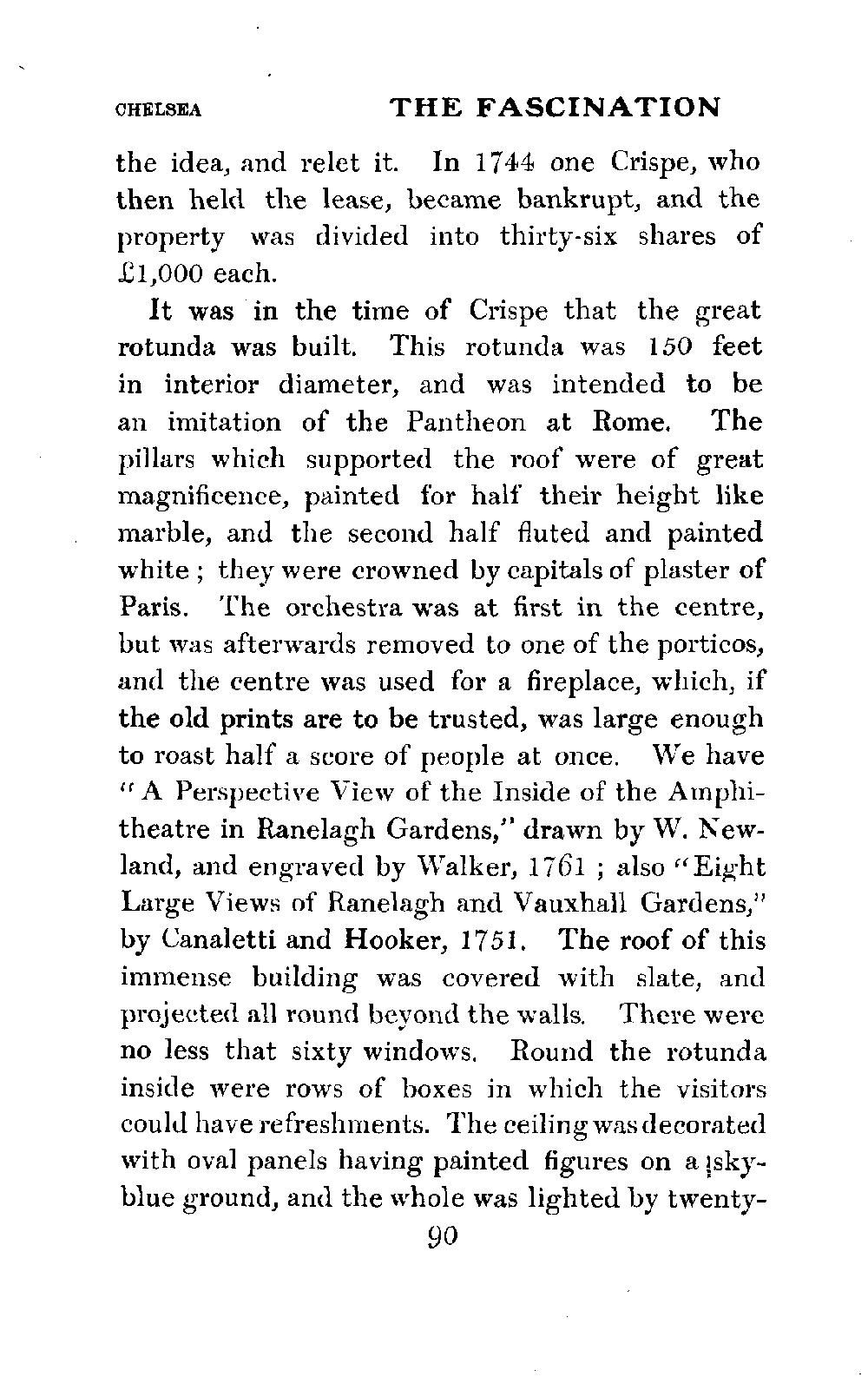 CHELSEA THE FASCINATION

the idea, and relet it. In 1744 one Crispe, who then held the lease, became bankrupt, and the property was divided into thirty-six shares of £1,000 each.

It was in the time of Crispe that the great rotunda was built. This rotunda was 150 feet in interior diameter, and was intended to be an imitation of the Pantheon at Rome. The pillars which supported the roof were of great magnificence, painted for half their height like marble, and the second half fluted and painted white; they were crowned by capitals of plaster of Paris. The orchestra was at first in the centre, but was afterwards removed to one of the porticos, and the centre was used for a fireplace, which, if the old prints are to be trusted, was large enough to roast half a score of people at once. We have "A Perspective View of the Inside of the Amphitheatre in Ranelagh Gardens," drawn by W. Newland, and engraved by Walker, 1761; also "Eight Large Views of Ranelagh and Vauxhall Gardens," by Canaletti and Hooker, 1751. The roof of this immense building was covered with slate, and projected all round beyond the walls. There were no less that sixty windows. Round the rotunda inside were rows of boxes in which the visitors could have refreshments. The ceiling was decorated with oval panels having painted figures on a sky-blue ground, and the whole was lighted by twenty-

90